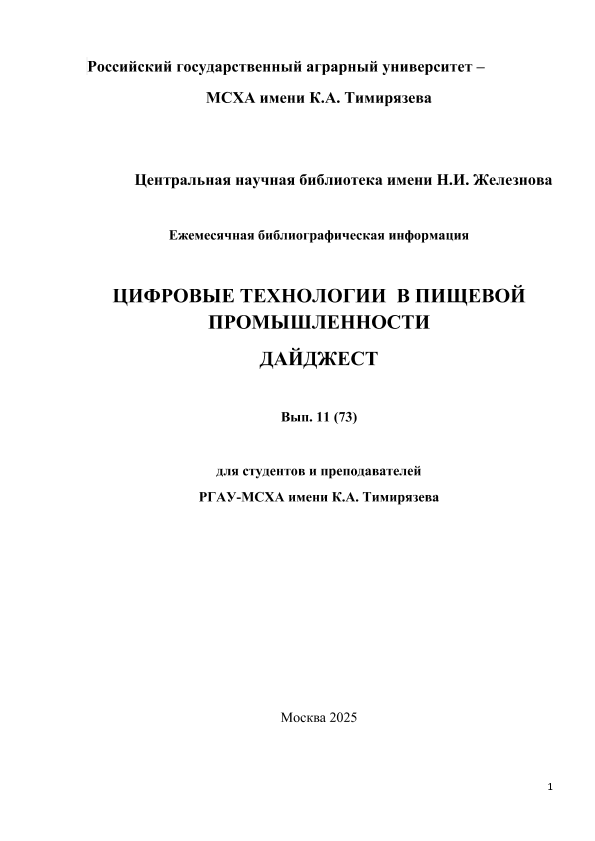 Российский государственный аграрный университет –

МСХА имени К.А. Тимирязева

Центральная научная библиотека имени Н.И. Железнова

Ежемесячная библиографическая информация

ЦИФРОВЫЕ ТЕХНОЛОГИИ В ПИЩЕВОЙ ПРОМЫШЛЕННОСТИ

ДАЙДЖЕСТ

Вып. 11 (73)

для студентов и преподавателей

РГАУ-МСХА имени К.А. Тимирязева

Москва 2025

1